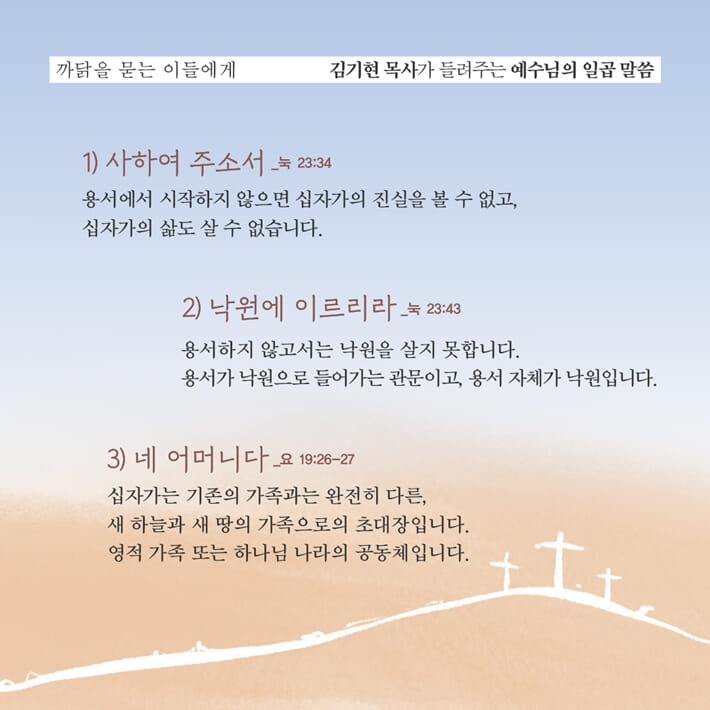 까닭을 묻는 이들에게

김기현 목사가 들려주는 예수님의 일곱 말씀

1) 사하여 주소서 _눅 23:34

용서에서 시작하지 않으면 십자가의 진실을 볼 수 없고, 십자가의 삶도 살 수 없습니다.

2) 낙원에 이르리라 _눅 23:43

용서하지 않고서는 낙원을 살지 못합니다. 용서가 낙원으로 들어가는 관문이고, 용서 자체가 낙원입니다.

3) 네 어머니다 _요 19:26-27

십자가는 기존의 가족과는 완전히 다른, 새 하늘과 새 땅의 가족으로의 초대장입니다. 영적 가족 또는 하나님 나라의 공동체입니다.